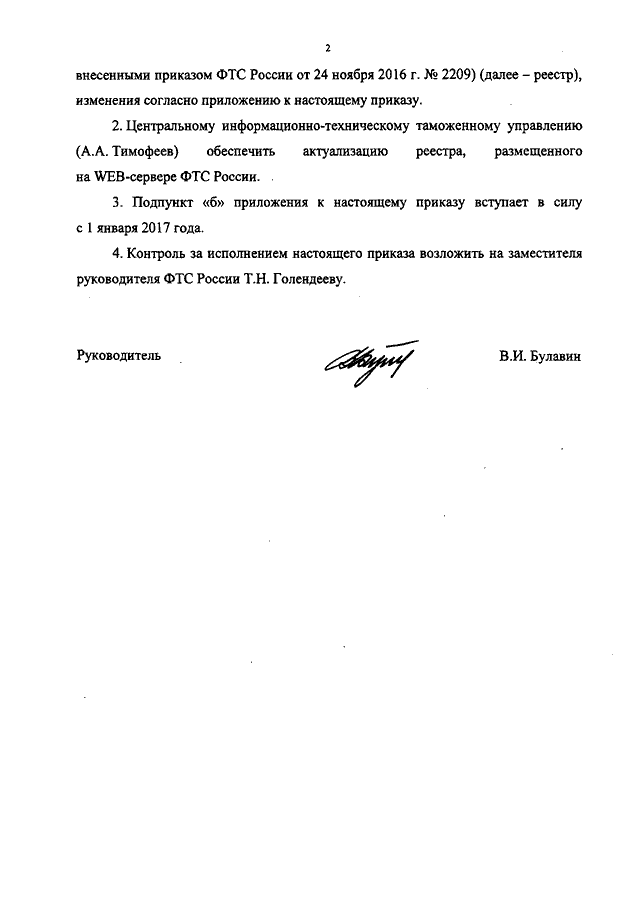 2

внесенными приказом ФТС России от 24 ноября 2016 г. № 2209) (далее – реестр), изменения согласно приложению к настоящему приказу.

2. Центральному информационно-техническому таможенному управлению (А.А. Тимофеев) обеспечить актуализацию реестра, размещенного на WEB-сервере ФТС России.

3. Подпункт «б» приложения к настоящему приказу вступает в силу с 1 января 2017 года.

4. Контроль за исполнением настоящего приказа возложить на заместителя руководителя ФТС России Т.Н. Голендееву.

Руководитель В.И. Булавин